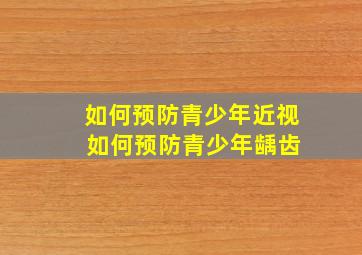 如何预防青少年近视
如何预防青少年龋齿